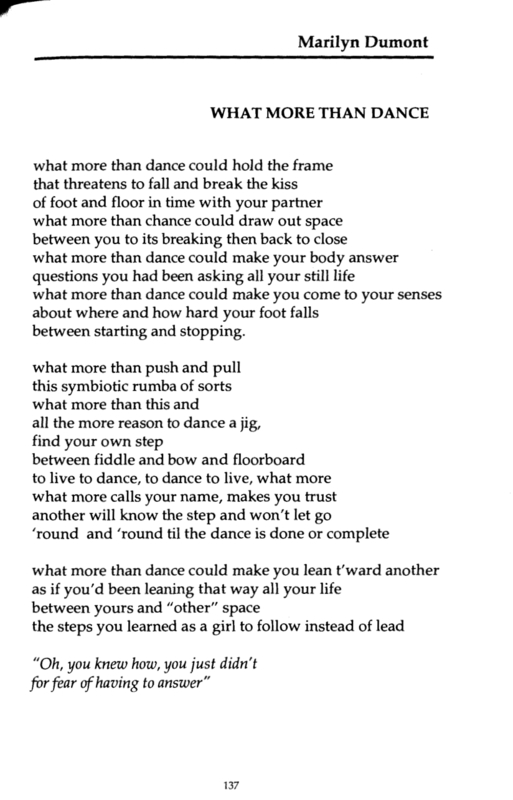 Marilyn Dumont

WHAT MORE THAN DANCE

what more than dance could hold the frame
that threatens to fall and break the kiss
of foot and floor in time with your partner
what more than chance could draw out space
between you to its breaking then back to close
what more than dance could make your body answer
questions you had been asking all your still life
what more than dance could make you come to your senses
about where and how hard your foot falls
between starting and stopping.

what more than push and pull
this symbiotic rumba of sorts
what more than this and
all the more reason to dance a jig,
find your own step
between fiddle and bow and floorboard
to live to dance, to dance to live, what more
what more calls your name, makes you trust
another will know the step and won't let go
'round and 'round til the dance is done or complete

what more than dance could make you lean t'ward another
as if you'd been leaning that way all your life
between yours and "other" space
the steps you learned as a girl to follow instead of lead

"Oh, you knew how, you just didn't
for fear of having to answer"

137